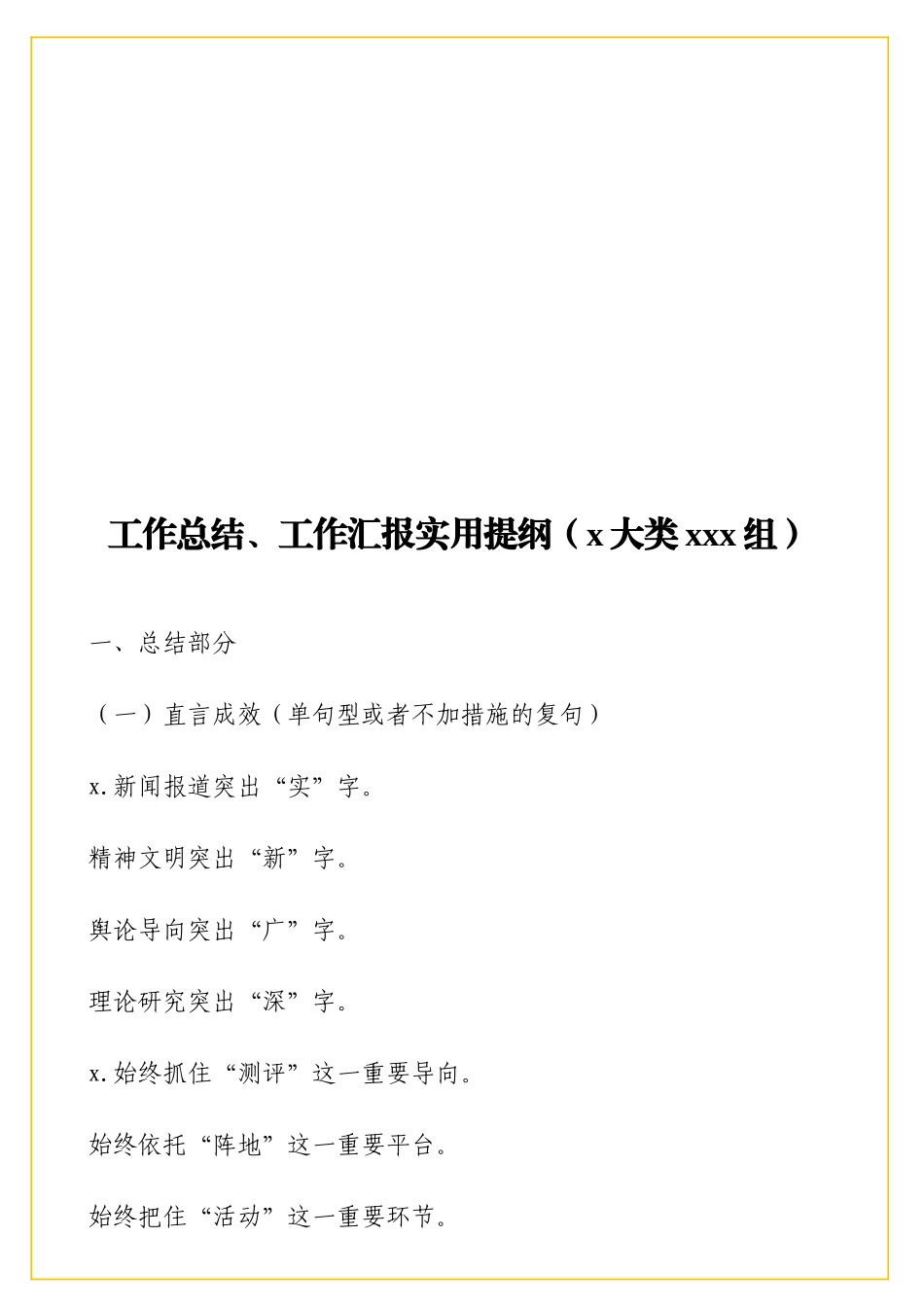 工作总结、工作汇报实用提纲（x大类xxx组）

一、总结部分

（一）直言成效（单句型或者不加措施的复句）

x.新闻报道突出“实”字。

精神文明突出“新”字。

舆论导向突出“广”字。

理论研究突出“深”字。

x.始终抓住“测评”这一重要导向。

始终依托“阵地”这一重要平台。

始终把住“活动”这一重要环节。